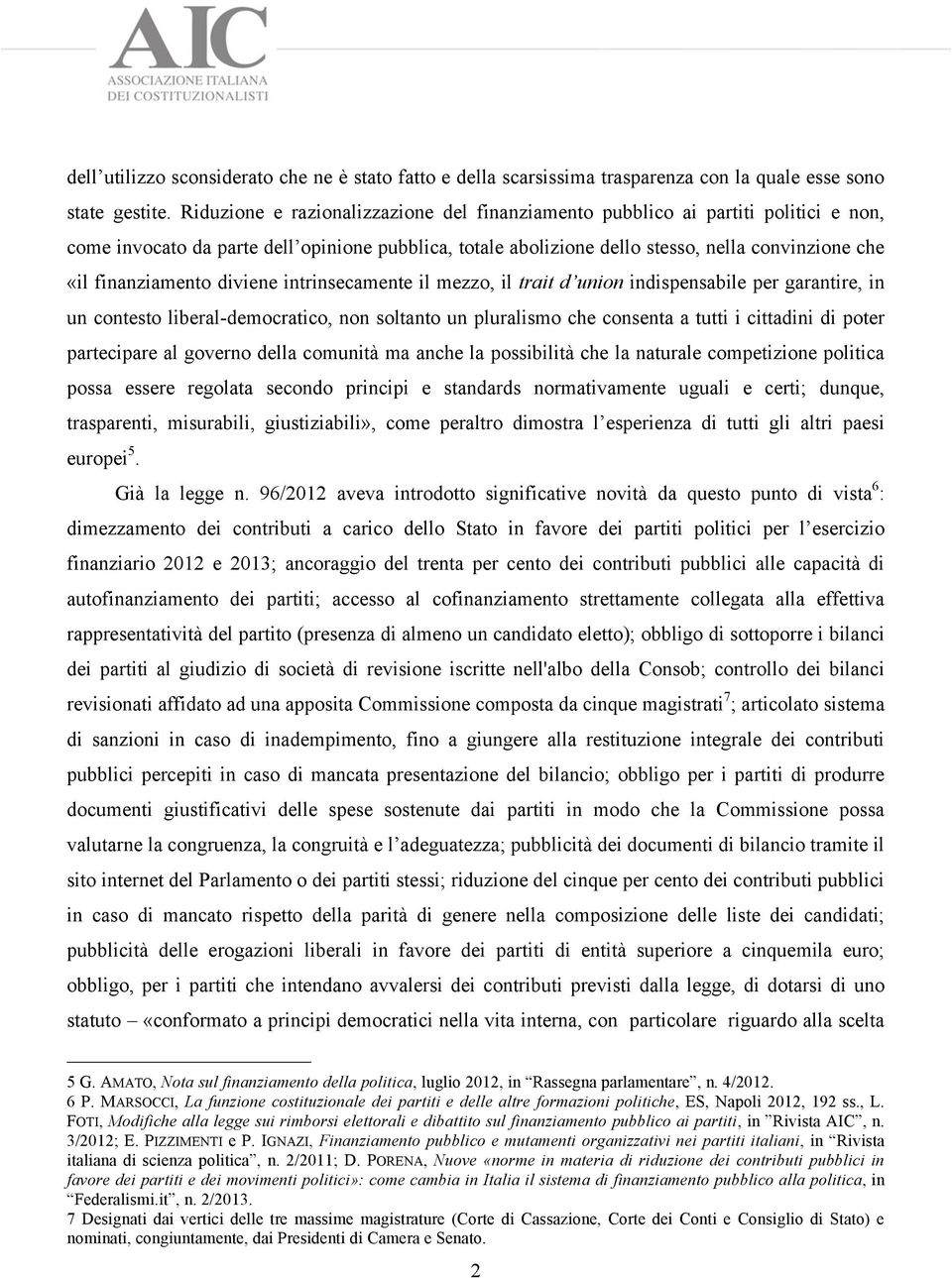 AIC
ASSOCIAZIONE ITALIANA
DEI COSTITUZIONALISTI

dell'utilizzo sconsiderato che ne è stato fatto e della scarsissima trasparenza con la quale esse sono state gestite. Riduzione e razionalizzazione del finanziamento pubblico ai partiti politici e non, come invocato da parte dell'opinione pubblica, totale abolizione dello stesso, nella convinzione che «il finanziamento diviene intrinsecamente il mezzo, il trait d'union indispensabile per garantire, in un contesto liberal-democratico, non soltanto un pluralismo che consenta a tutti i cittadini di poter partecipare al governo della comunità ma anche la possibilità che la naturale competizione politica possa essere regolata secondo principi e standards normativamente uguali e certi; dunque, trasparenti, misurabili, giustiziabili», come peraltro dimostra l'esperienza di tutti gli altri paesi europei$^5$.

Già la legge n. 96/2012 aveva introdotto significative novità da questo punto di vista$^6$: dimezzamento dei contributi a carico dello Stato in favore dei partiti politici per l'esercizio finanziario 2012 e 2013; ancoraggio del trenta per cento dei contributi pubblici alle capacità di autofinanziamento dei partiti; accesso al cofinanziamento strettamente collegata alla effettiva rappresentatività del partito (presenza di almeno un candidato eletto); obbligo di sottoporre i bilanci dei partiti al giudizio di società di revisione iscritte nell'albo della Consob; controllo dei bilanci revisionati affidato ad una apposita Commissione composta da cinque magistrati$^7$; articolato sistema di sanzioni in caso di inadempimento, fino a giungere alla restituzione integrale dei contributi pubblici percepiti in caso di mancata presentazione del bilancio; obbligo per i partiti di produrre documenti giustificativi delle spese sostenute dai partiti in modo che la Commissione possa valutarne la congruenza, la congruità e l'adeguatezza; pubblicità dei documenti di bilancio tramite il sito internet del Parlamento o dei partiti stessi; riduzione del cinque per cento dei contributi pubblici in caso di mancato rispetto della parità di genere nella composizione delle liste dei candidati; pubblicità delle erogazioni liberali in favore dei partiti di entità superiore a cinquemila euro; obbligo, per i partiti che intendano avvalersi dei contributi previsti dalla legge, di dotarsi di uno statuto – «conformato a principi democratici nella vita interna, con particolare riguardo alla scelta

5 G. AMATO, Nota sul finanziamento della politica, luglio 2012, in "Rassegna parlamentare", n. 4/2012.
6 P. MARSOCCI, La funzione costituzionale dei partiti e delle altre formazioni politiche, ES, Napoli 2012, 192 ss., L. FOTI, Modifiche alla legge sui rimborsi elettorali e dibattito sul finanziamento pubblico ai partiti, in "Rivista AIC", n. 3/2012; E. PIZZIMENTI e P. IGNAZI, Finanziamento pubblico e mutamenti organizzativi nei partiti italiani, in "Rivista italiana di scienza politica", n. 2/2011; D. PORENA, Nuove «norme in materia di riduzione dei contributi pubblici in favore dei partiti e dei movimenti politici»: come cambia in Italia il sistema di finanziamento pubblico alla politica, in "Federalismi.it", n. 2/2013.
7 Designati dai vertici delle tre massime magistrature (Corte di Cassazione, Corte dei Conti e Consiglio di Stato) e nominati, congiuntamente, dai Presidenti di Camera e Senato.

2